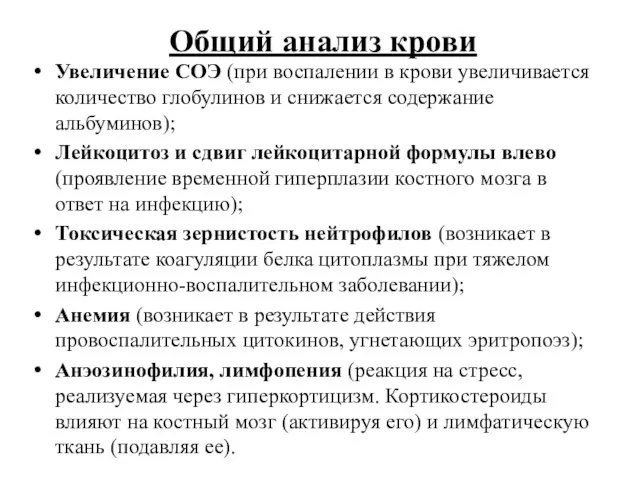 Общий анализ крови

• Увеличение СОЭ (при воспалении в крови увеличивается количество глобулинов и снижается содержание альбуминов);
• Лейкоцитоз и сдвиг лейкоцитарной формулы влево (проявление временной гиперплазии костного мозга в ответ на инфекцию);
• Токсическая зернистость нейтрофилов (возникает в результате коагуляции белка цитоплазмы при тяжелом инфекционно-воспалительном заболевании);
• Анемия (возникает в результате действия провоспалительных цитокинов, угнетающих эритропоэз);
• Анэозинофилия, лимфопения (реакция на стресс, реализуемая через гиперкортицизм. Кортикостероиды влияют на костный мозг (активируя его) и лимфатическую ткань (подавляя ее).